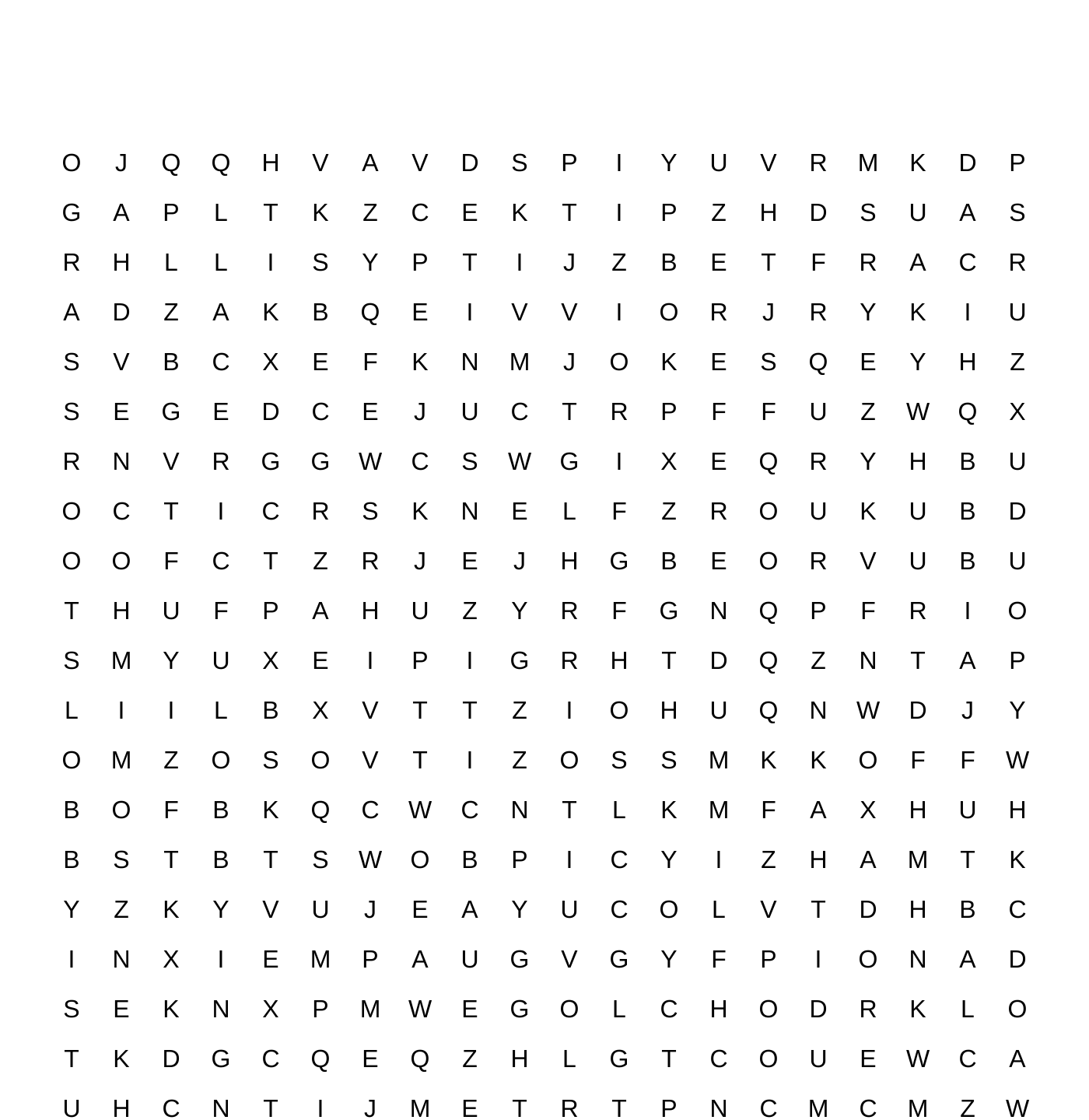 O J Q Q H V A V D S P I Y U V R M K D P
G A P L T K Z C E K T I P Z H D S U A S
R H L L I S Y P T I J Z B E T F R A C R
A D Z A K B Q E I V V I O R J R Y K I U
S V B C X E F K N M J O K E S Q E Y H Z
S E G E D C E J U C T R P F F U Z W Q X
R N V R G G W C S W G I X E Q R Y H B U
O C T I C R S K N E L F Z R O U K U B D
O O F C T Z R J E J H G B E O R V U B U
T H U F P A H U Z Y R F G N Q P F R I O
S M Y U X E I P I G R H T D Q Z N T A P
L I I L B X V T T Z I O H U Q N W D J Y
O M Z O S O V T I Z O S S M K K O F F W
B O F B K Q C W C N T L K M F A X H U H
B S T B T S W O B P I C Y I Z H A M T K
Y Z K Y V U J E A Y U C O L V T D H B C
I N X I E M P A U G V G Y F P I O N A D
S E K N X P M W E G O L C H O D R K L O
T K D G C Q E Q Z H L G T C O U E W C A
U H C N T I J M E T R T P N C M C M Z W